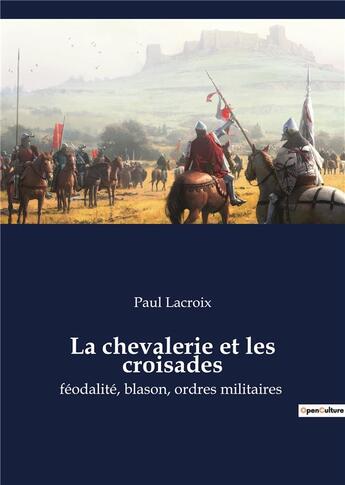 Paul Lacroix

La chevalerie et les croisades

féodalité, blason, ordres militaires

OpenCulture